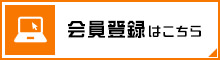 会員登録はこちら